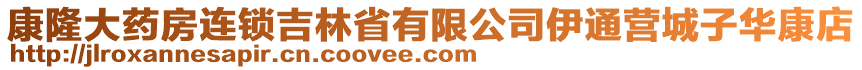 康隆大药房连锁吉林省有限公司伊通营城子华康店
http://jlroxannesapir.cn.coovee.com